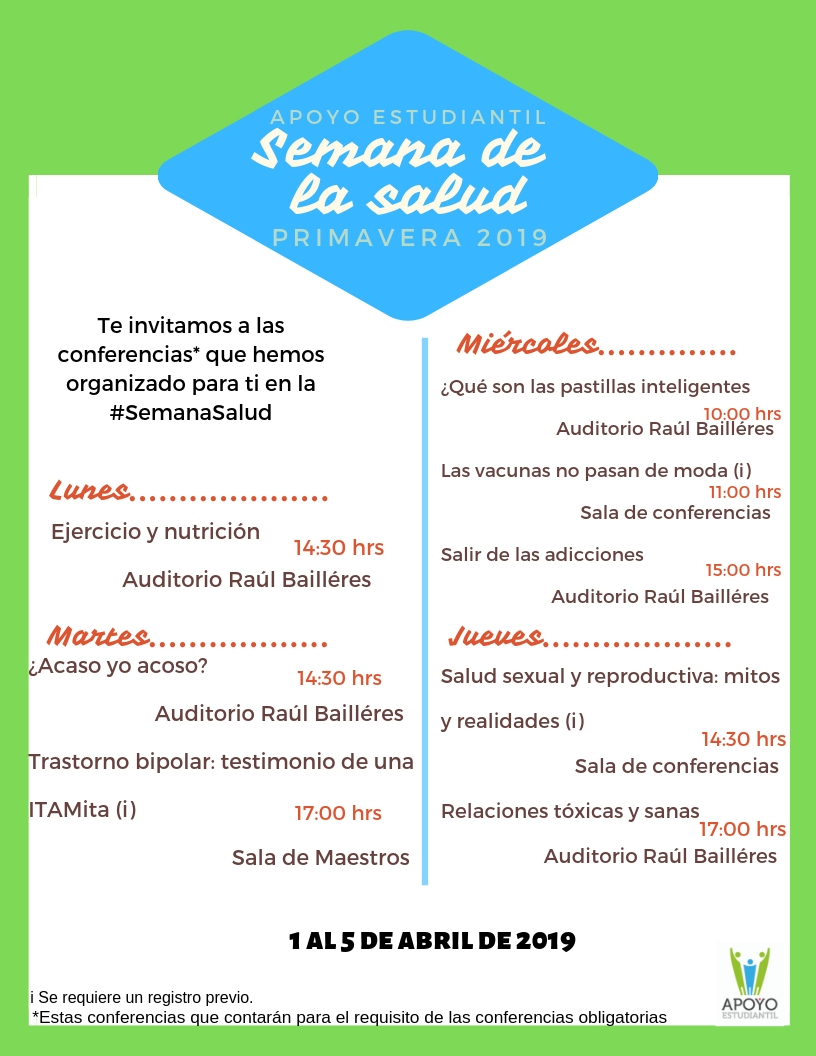 APOYO ESTUDIANTIL
Semana de la salud
PRIMAVERA 2019

Te invitamos a las conferencias* que hemos organizado para ti en la #SemanaSalud

Lunes....................
Ejercicio y nutrición
14:30 hrs
Auditorio Raúl Bailléres

Martes..................
¿Acaso yo acoso?
14:30 hrs
Auditorio Raúl Bailléres
Trastorno bipolar: testimonio de una ITAMita (i)
17:00 hrs
Sala de Maestros

Miércoles..............
¿Qué son las pastillas inteligentes
10:00 hrs
Auditorio Raúl Bailléres
Las vacunas no pasan de moda (i)
11:00 hrs
Sala de conferencias
Salir de las adicciones
15:00 hrs
Auditorio Raúl Bailléres

Jueves...................
Salud sexual y reproductiva: mitos y realidades (i)
14:30 hrs
Sala de conferencias
Relaciones tóxicas y sanas
17:00 hrs
Auditorio Raúl Bailléres

1 AL 5 DE ABRIL DE 2019

i Se requiere un registro previo.
*Estas conferencias que contarán para el requisito de las conferencias obligatorias

APOYO ESTUDIANTIL